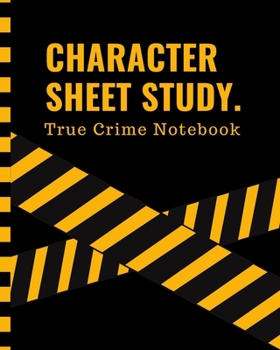 CHARACTER SHEET STUDY.
True Crime Notebook